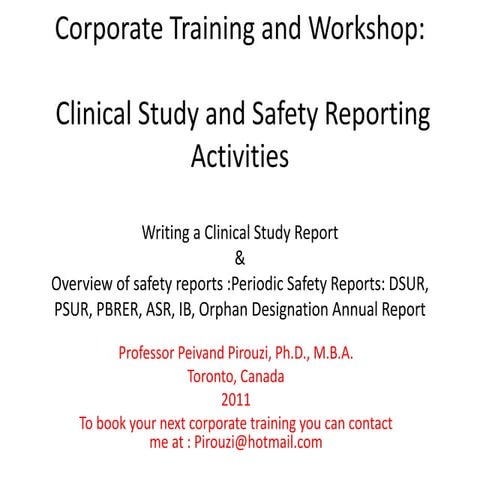 Corporate Training and Workshop:

Clinical Study and Safety Reporting Activities

Writing a Clinical Study Report
&
Overview of safety reports :Periodic Safety Reports: DSUR, PSUR, PBRER, ASR, IB, Orphan Designation Annual Report

Professor Peivand Pirouzi, Ph.D., M.B.A.
Toronto, Canada
2011
To book your next corporate training you can contact me at : Pirouzi@hotmail.com